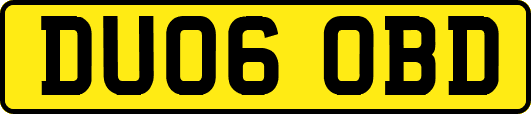 DU06 OBD